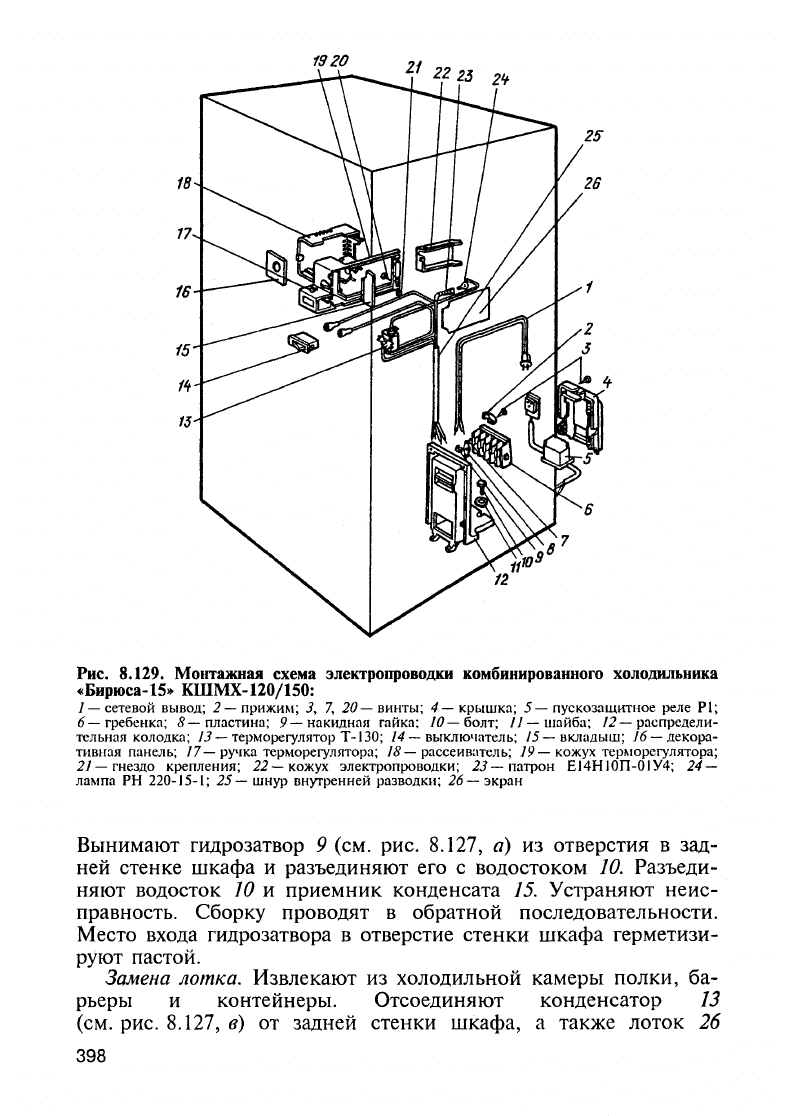 19 20 21 22 23 24 25 26 18 17 16 15 14 13 1 2 3 4 5 6 7 8 9 10 11 12

Рис. 8.129. Монтажная схема электропроводки комбинированного холодильника «Бирюса-15» КШМХ-120/150:

1 — сетевой вывод; 2 — прижим; 3, 7, 20 — винты; 4 — крышка; 5 — пускозащитное реле Р1; 6 — гребенка; 8 — пластина; 9 — накидная гайка; 10 — болт; 11 — шайба; 12 — распределительная колодка; 13 — терморегулятор Т-130; 14 — выключатель; 15 — вкладыш; 16 — декоративная панель; 17 — ручка терморегулятора; 18 — рассеиватель; 19 — кожух терморегулятора; 21 — гнездо крепления; 22 — кожух электропроводки; 23 — патрон Е14Н10П-01У4; 24 — лампа РН 220-15-1; 25 — шнур внутренней разводки; 26 — экран

Вынимают гидрозатвор 9 (см. рис. 8.127, а) из отверстия в задней стенке шкафа и разъединяют его с водостоком 10. Разъединяют водосток 10 и приемник конденсата 15. Устраняют неисправность. Сборку проводят в обратной последовательности. Место входа гидрозатвора в отверстие стенки шкафа герметизируют пастой.

Замена лотка. Извлекают из холодильной камеры полки, барьеры и контейнеры. Отсоединяют конденсатор 13 (см. рис. 8.127, в) от задней стенки шкафа, а также лоток 26

398